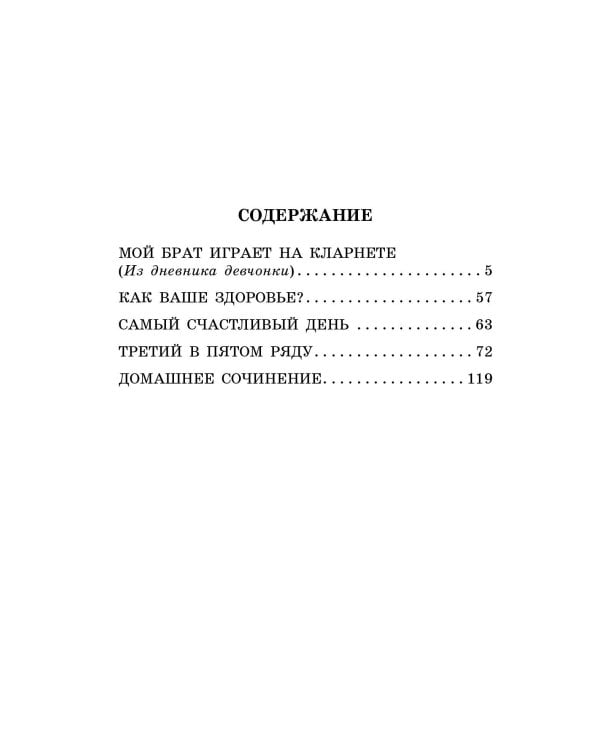 СОДЕРЖАНИЕ

МОЙ БРАТ ИГРАЕТ НА КЛАРНЕТЕ
(Из дневника девчонки) 5

КАК ВАШЕ ЗДОРОВЬЕ? 57

САМЫЙ СЧАСТЛИВЫЙ ДЕНЬ 63

ТРЕТИЙ В ПЯТОМ РЯДУ 72

ДОМАШНЕЕ СОЧИНЕНИЕ 119